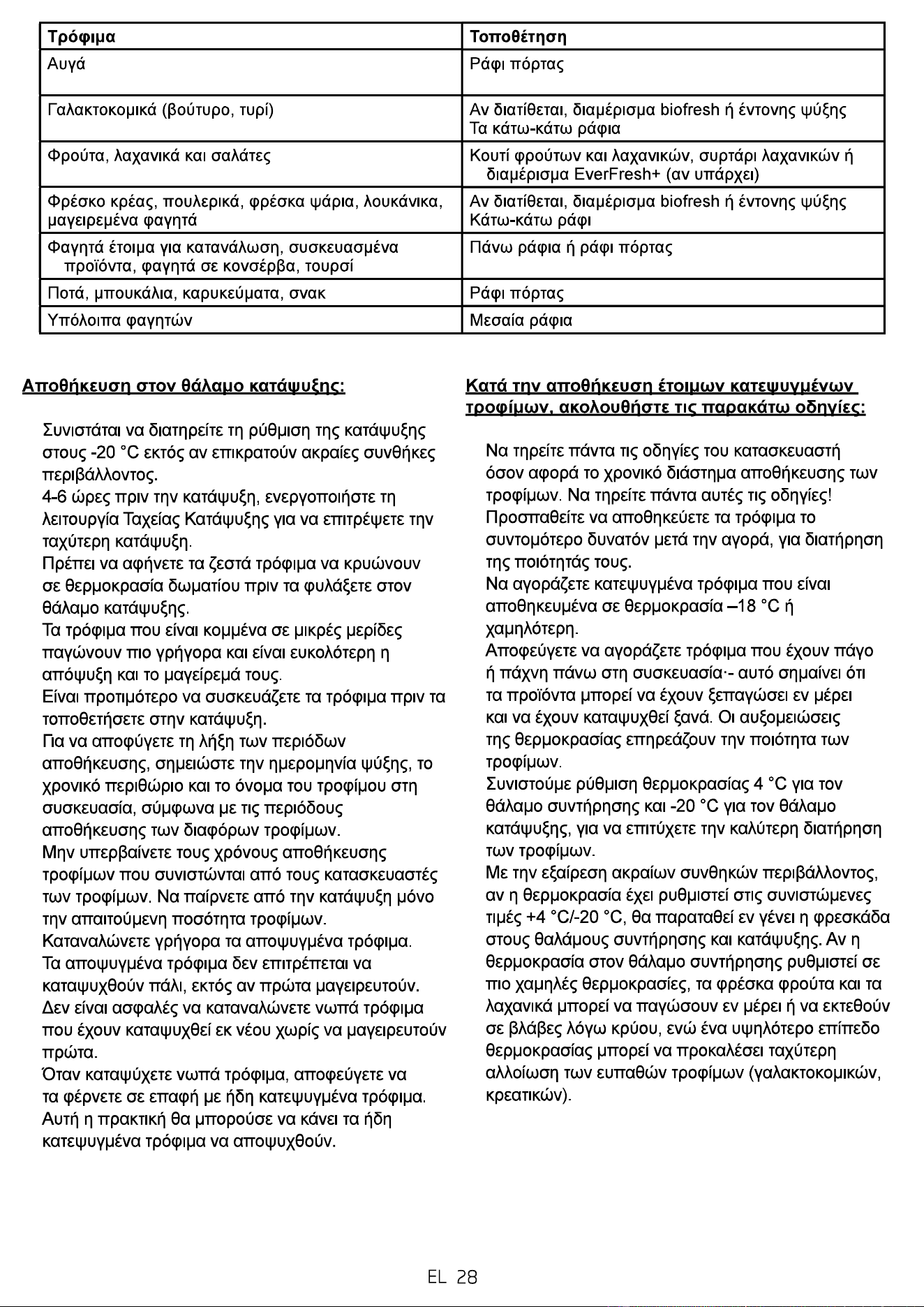 | Τρόφιμα | Τοποθέτηση |
|---|---|
| Αυγά | Ράφι πόρτας |
| Γαλακτοκομικά (βούτυρο, τυρί) | Αν διατίθεται, διαμέρισμα biofresh ή έντονης ψύξης Τα κάτω-κάτω ράφια |
| Φρούτα, λαχανικά και σαλάτες | Κουτί φρούτων και λαχανικών, συρτάρι λαχανικών ή διαμέρισμα EverFresh+ (αν υπάρχει) |
| Φρέσκο κρέας, πουλερικά, φρέσκα ψάρια, λουκάνικα, μαγειρεμένα φαγητά | Αν διατίθεται, διαμέρισμα biofresh ή έντονης ψύξης Κάτω-κάτω ράφι |
| Φαγητά έτοιμα για κατανάλωση, συσκευασμένα προϊόντα, φαγητά σε κονσέρβα, τουρσί | Πάνω ράφια ή ράφι πόρτας |
| Ποτά, μπουκάλια, καρυκεύματα, σνακ | Ράφι πόρτας |
| Υπόλοιπα φαγητών | Μεσαία ράφια |

Αποθήκευση στον θάλαμο κατάψυξης:

Συνιστάται να διατηρείτε τη ρύθμιση της κατάψυξης στους -20 °C εκτός αν επικρατούν ακραίες συνθήκες περιβάλλοντος.
4-6 ώρες πριν την κατάψυξη, ενεργοποιήστε τη λειτουργία Ταχείας Κατάψυξης για να επιτρέψετε την ταχύτερη κατάψυξη.
Πρέπει να αφήνετε τα ζεστά τρόφιμα να κρυώνουν σε θερμοκρασία δωματίου πριν τα φυλάξετε στον θάλαμο κατάψυξης.
Τα τρόφιμα που είναι κομμένα σε μικρές μερίδες παγώνουν πιο γρήγορα και είναι ευκολότερη η απόψυξη και το μαγείρεμά τους.
Είναι προτιμότερο να συσκευάζετε τα τρόφιμα πριν τα τοποθετήσετε στην κατάψυξη.
Για να αποφύγετε τη λήξη των περιόδων αποθήκευσης, σημειώστε την ημερομηνία ψύξης, το χρονικό περιθώριο και το όνομα του τροφίμου στη συσκευασία, σύμφωνα με τις περιόδους αποθήκευσης των διαφόρων τροφίμων.
Μην υπερβαίνετε τους χρόνους αποθήκευσης τροφίμων που συνιστώνται από τους κατασκευαστές των τροφίμων. Να παίρνετε από την κατάψυξη μόνο την απαιτούμενη ποσότητα τροφίμων.
Καταναλώνετε γρήγορα τα αποψυγμένα τρόφιμα.
Τα αποψυγμένα τρόφιμα δεν επιτρέπεται να καταψυχθούν πάλι, εκτός αν πρώτα μαγειρευτούν.
Δεν είναι ασφαλές να καταναλώνετε νωπά τρόφιμα που έχουν καταψυχθεί εκ νέου χωρίς να μαγειρευτούν πρώτα.
Όταν καταψύχετε νωπά τρόφιμα, αποφεύγετε να τα φέρνετε σε επαφή με ήδη κατεψυγμένα τρόφιμα.
Αυτή η πρακτική θα μπορούσε να κάνει τα ήδη κατεψυγμένα τρόφιμα να αποψυχθούν.

Κατά την αποθήκευση έτοιμων κατεψυγμένων τροφίμων, ακολουθήστε τις παρακάτω οδηγίες:

Να τηρείτε πάντα τις οδηγίες του κατασκευαστή όσον αφορά το χρονικό διάστημα αποθήκευσης των τροφίμων. Να τηρείτε πάντα αυτές τις οδηγίες!
Προσπαθείτε να αποθηκεύετε τα τρόφιμα το συντομότερο δυνατόν μετά την αγορά, για διατήρηση της ποιότητάς τους.
Να αγοράζετε κατεψυγμένα τρόφιμα που είναι αποθηκευμένα σε θερμοκρασία –18 °C ή χαμηλότερη.
Αποφεύγετε να αγοράζετε τρόφιμα που έχουν πάγο ή πάχνη πάνω στη συσκευασία·- αυτό σημαίνει ότι τα προϊόντα μπορεί να έχουν ξεπαγώσει εν μέρει και να έχουν καταψυχθεί ξανά. Οι αυξομειώσεις της θερμοκρασίας επηρεάζουν την ποιότητα των τροφίμων.
Συνιστούμε ρύθμιση θερμοκρασίας 4 °C για τον θάλαμο συντήρησης και -20 °C για τον θάλαμο κατάψυξης, για να επιτύχετε την καλύτερη διατήρηση των τροφίμων.
Με την εξαίρεση ακραίων συνθηκών περιβάλλοντος, αν η θερμοκρασία έχει ρυθμιστεί στις συνιστώμενες τιμές +4 °C/-20 °C, θα παραταθεί εν γένει η φρεσκάδα στους θαλάμους συντήρησης και κατάψυξης. Αν η θερμοκρασία στον θάλαμο συντήρησης ρυθμιστεί σε πιο χαμηλές θερμοκρασίες, τα φρέσκα φρούτα και τα λαχανικά μπορεί να παγώσουν εν μέρει ή να εκτεθούν σε βλάβες λόγω κρύου, ενώ ένα υψηλότερο επίπεδο θερμοκρασίας μπορεί να προκαλέσει ταχύτερη αλλοίωση των ευπαθών τροφίμων (γαλακτοκομικών, κρεατικών).

EL 28